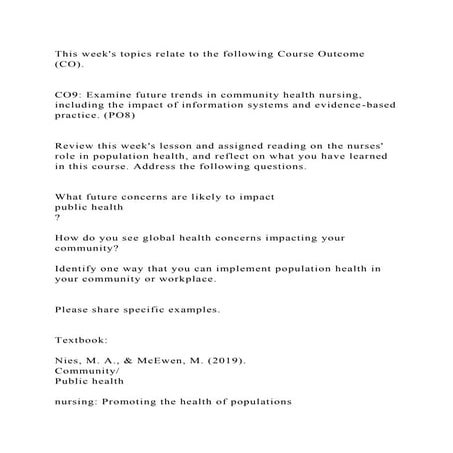 This week's topics relate to the following Course Outcome (CO).

CO9: Examine future trends in community health nursing, including the impact of information systems and evidence-based practice. (PO8)

Review this week's lesson and assigned reading on the nurses' role in population health, and reflect on what you have learned in this course. Address the following questions.

What future concerns are likely to impact
public health
?

How do you see global health concerns impacting your community?

Identify one way that you can implement population health in your community or workplace.

Please share specific examples.

Textbook:

Nies, M. A., & McEwen, M. (2019).
Community/
Public health

nursing: Promoting the health of populations